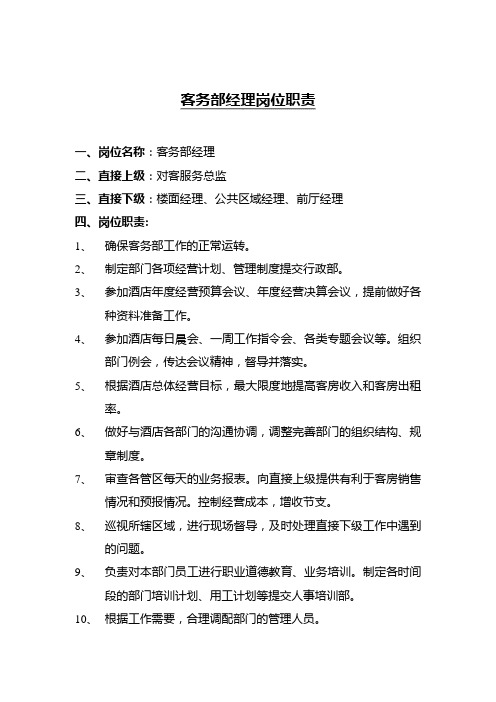 客务部经理岗位职责

一、岗位名称：客务部经理

二、直接上级：对客服务总监

三、直接下级：楼面经理、公共区域经理、前厅经理

四、岗位职责：

1、 确保客务部工作的正常运转。

2、 制定部门各项经营计划、管理制度提交行政部。

3、 参加酒店年度经营预算会议、年度经营决算会议，提前做好各种资料准备工作。

4、 参加酒店每日晨会、一周工作指令会、各类专题会议等。组织部门例会，传达会议精神，督导并落实。

5、 根据酒店总体经营目标，最大限度地提高客房收入和客房出租率。

6、 做好与酒店各部门的沟通协调，调整完善部门的组织结构、规章制度。

7、 审查各管区每天的业务报表。向直接上级提供有利于客房销售情况和预报情况。控制经营成本，增收节支。

8、 巡视所辖区域，进行现场督导，及时处理直接下级工作中遇到的问题。

9、 负责对本部门员工进行职业道德教育、业务培训。制定各时间段的部门培训计划、用工计划等提交人事培训部。

10、 根据工作需要，合理调配部门的管理人员。